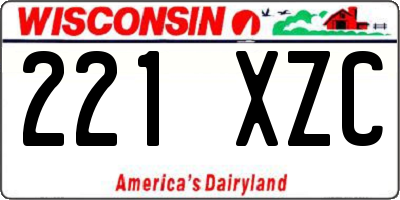 WISCONSIN

221 XZC

America's Dairyland